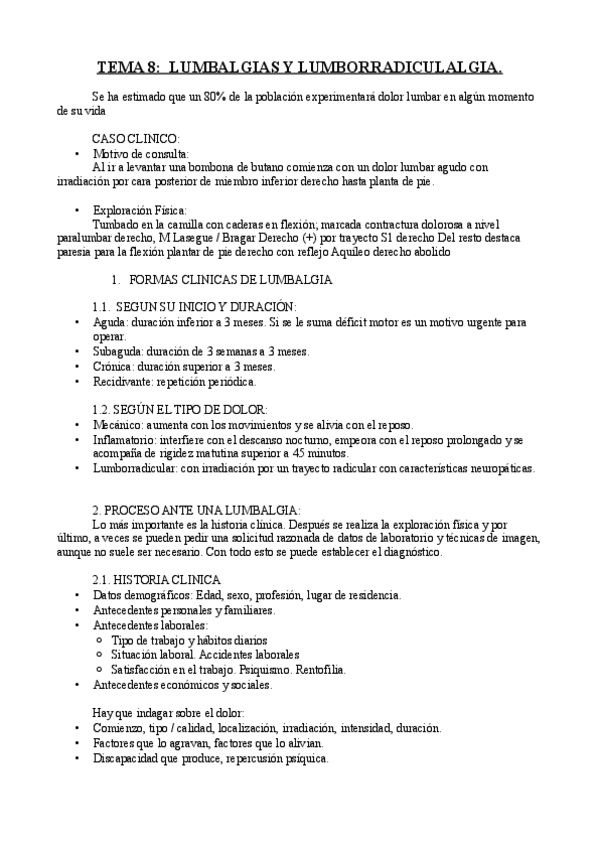 TEMA 8: LUMBALGIAS Y LUMBORRADICULALGIA.

Se ha estimado que un 80% de la población experimentará dolor lumbar en algún momento de su vida

CASO CLINICO:
• Motivo de consulta:
Al ir a levantar una bombona de butano comienza con un dolor lumbar agudo con irradiación por cara posterior de miembro inferior derecho hasta planta de pie.

• Exploración Física:
Tumbado en la camilla con caderas en flexión; marcada contractura dolorosa a nivel paralumbar derecho, M Lasegue / Bragar Derecho (+) por trayecto S1 derecho Del resto destaca paresia para la flexión plantar de pie derecho con reflejo Aquileo derecho abolido

1. FORMAS CLINICAS DE LUMBALGIA

1.1. SEGUN SU INICIO Y DURACIÓN:
• Aguda: duración inferior a 3 meses. Si se le suma déficit motor es un motivo urgente para operar.
• Subaguda: duración de 3 semanas a 3 meses.
• Crónica: duración superior a 3 meses.
• Recidivante: repetición periódica.

1.2. SEGÚN EL TIPO DE DOLOR:
• Mecánico: aumenta con los movimientos y se alivia con el reposo.
• Inflamatorio: interfiere con el descanso nocturno, empeora con el reposo prolongado y se acompaña de rigidez matutina superior a 45 minutos.
• Lumborradicular: con irradiación por un trayecto radicular con características neuropáticas.

2. PROCESO ANTE UNA LUMBALGIA:
Lo más importante es la historia clínica. Después se realiza la exploración física y por último, a veces se pueden pedir una solicitud razonada de datos de laboratorio y técnicas de imagen, aunque no suele ser necesario. Con todo esto se puede establecer el diagnóstico.

2.1. HISTORIA CLINICA
• Datos demográficos: Edad, sexo, profesión, lugar de residencia.
• Antecedentes personales y familiares.
• Antecedentes laborales:
○ Tipo de trabajo y hábitos diarios
○ Situación laboral. Accidentes laborales
○ Satisfacción en el trabajo. Psiquismo. Rentofilia.
• Antecedentes económicos y sociales.

Hay que indagar sobre el dolor:
• Comienzo, tipo / calidad, localización, irradiación, intensidad, duración.
• Factores que lo agravan, factores que lo alivian.
• Discapacidad que produce, repercusión psíquica.